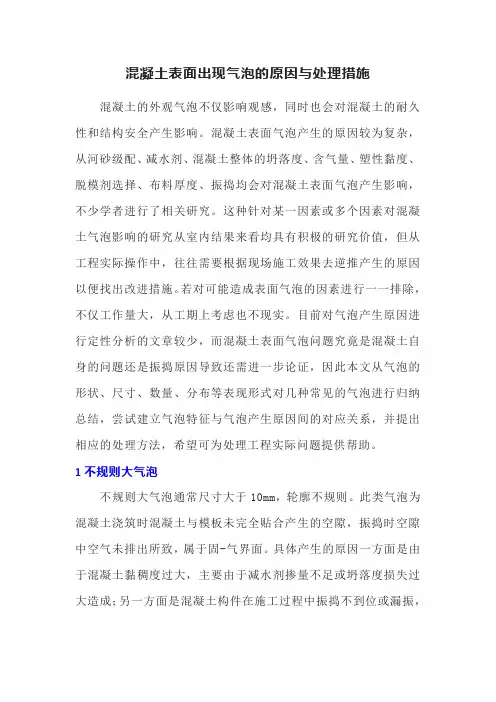 混凝土表面出现气泡的原因与处理措施

混凝土的外观气泡不仅影响观感，同时也会对混凝土的耐久性和结构安全产生影响。混凝土表面气泡产生的原因较为复杂，从河砂级配、减水剂、混凝土整体的坍落度、含气量、塑性黏度、脱模剂选择、布料厚度、振捣均会对混凝土表面气泡产生影响，不少学者进行了相关研究。这种针对某一因素或多个因素对混凝土气泡影响的研究从室内结果来看均具有积极的研究价值，但从工程实际操作中，往往需要根据现场施工效果去逆推产生的原因以便找出改进措施。若对可能造成表面气泡的因素进行一一排除，不仅工作量大，从工期上考虑也不现实。目前对气泡产生原因进行定性分析的文章较少，而混凝土表面气泡问题究竟是混凝土自身的问题还是振捣原因导致还需进一步论证，因此本文从气泡的形状、尺寸、数量、分布等表现形式对几种常见的气泡进行归纳总结，尝试建立气泡特征与气泡产生原因间的对应关系，并提出相应的处理方法，希望可为处理工程实际问题提供帮助。

1 不规则大气泡

不规则大气泡通常尺寸大于 10mm，轮廓不规则。此类气泡为混凝土浇筑时混凝土与模板未完全贴合产生的空隙，振捣时空隙中空气未排出所致，属于固-气界面。具体产生的原因一方面是由于混凝土黏稠度过大，主要由于减水剂掺量不足或坍落度损失过大造成；另一方面是混凝土构件在施工过程中振捣不到位或漏振，